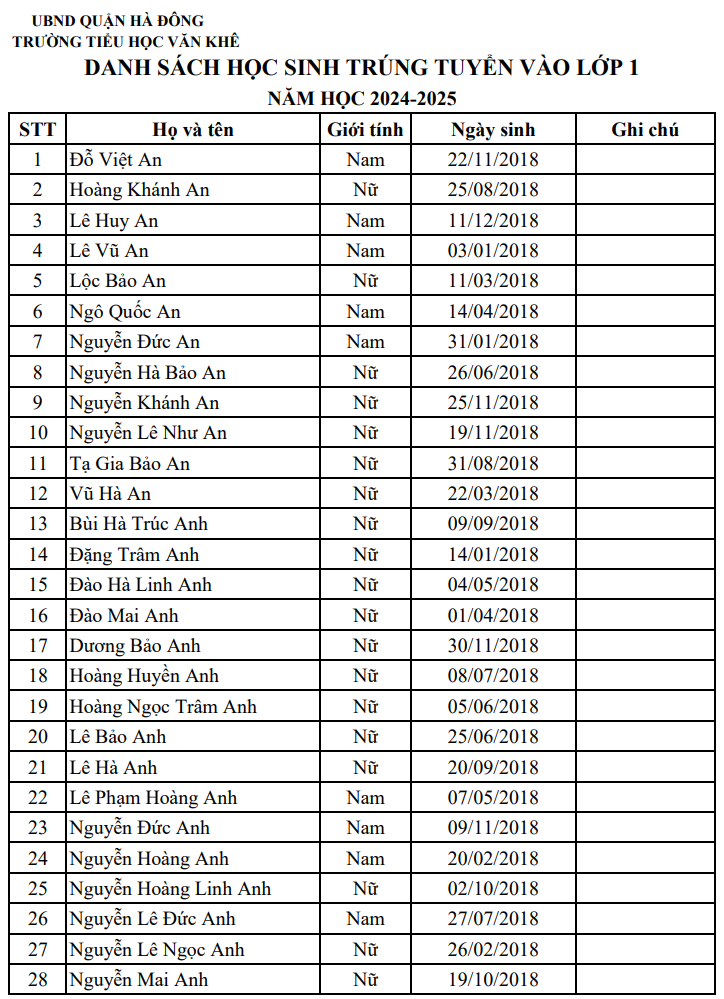 UBND QUẬN HÀ ĐÔNG
TRƯỜNG TIỂU HỌC VĂN KHÊ

DANH SÁCH HỌC SINH TRÚNG TUYỂN VÀO LỚP 1
NĂM HỌC 2024-2025

| STT | Họ và tên | Giới tính | Ngày sinh | Ghi chú |
|---|---|---|---|---|
| 1 | Đỗ Việt An | Nam | 22/11/2018 | |
| 2 | Hoàng Khánh An | Nữ | 25/08/2018 | |
| 3 | Lê Huy An | Nam | 11/12/2018 | |
| 4 | Lê Vũ An | Nam | 03/01/2018 | |
| 5 | Lộc Bảo An | Nữ | 11/03/2018 | |
| 6 | Ngô Quốc An | Nam | 14/04/2018 | |
| 7 | Nguyễn Đức An | Nam | 31/01/2018 | |
| 8 | Nguyễn Hà Bảo An | Nữ | 26/06/2018 | |
| 9 | Nguyễn Khánh An | Nữ | 25/11/2018 | |
| 10 | Nguyễn Lê Như An | Nữ | 19/11/2018 | |
| 11 | Tạ Gia Bảo An | Nữ | 31/08/2018 | |
| 12 | Vũ Hà An | Nữ | 22/03/2018 | |
| 13 | Bùi Hà Trúc Anh | Nữ | 09/09/2018 | |
| 14 | Đặng Trâm Anh | Nữ | 14/01/2018 | |
| 15 | Đào Hà Linh Anh | Nữ | 04/05/2018 | |
| 16 | Đào Mai Anh | Nữ | 01/04/2018 | |
| 17 | Dương Bảo Anh | Nữ | 30/11/2018 | |
| 18 | Hoàng Huyền Anh | Nữ | 08/07/2018 | |
| 19 | Hoàng Ngọc Trâm Anh | Nữ | 05/06/2018 | |
| 20 | Lê Bảo Anh | Nữ | 25/06/2018 | |
| 21 | Lê Hà Anh | Nữ | 20/09/2018 | |
| 22 | Lê Phạm Hoàng Anh | Nam | 07/05/2018 | |
| 23 | Nguyễn Đức Anh | Nam | 09/11/2018 | |
| 24 | Nguyễn Hoàng Anh | Nam | 20/02/2018 | |
| 25 | Nguyễn Hoàng Linh Anh | Nữ | 02/10/2018 | |
| 26 | Nguyễn Lê Đức Anh | Nam | 27/07/2018 | |
| 27 | Nguyễn Lê Ngọc Anh | Nữ | 26/02/2018 | |
| 28 | Nguyễn Mai Anh | Nữ | 19/10/2018 | |